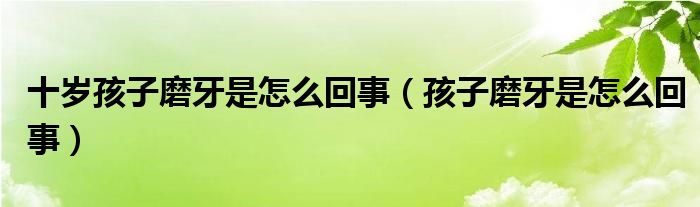 十岁孩子磨牙是怎么回事（孩子磨牙是怎么回事）